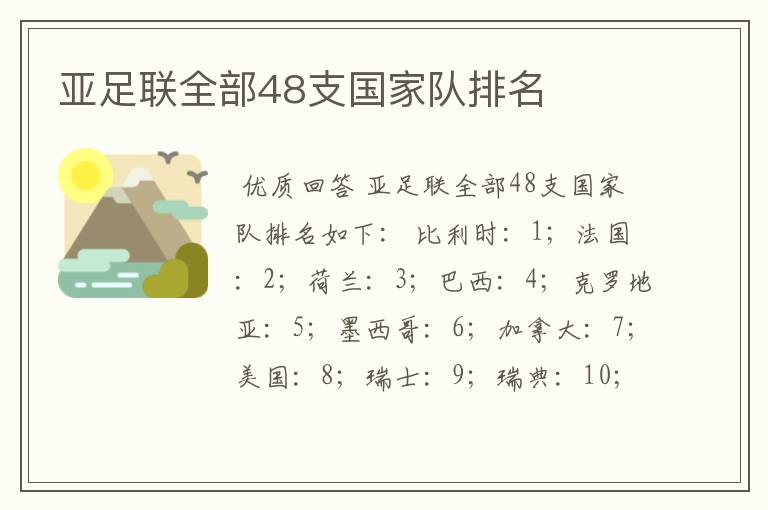 亚足联全部48支国家队排名

优质回答 亚足联全部48支国家队排名如下： 比利时：1； 法国：2； 荷兰：3； 巴西：4； 克罗地亚：5； 墨西哥：6； 加拿大：7； 美国：8； 瑞士：9； 瑞典：10；